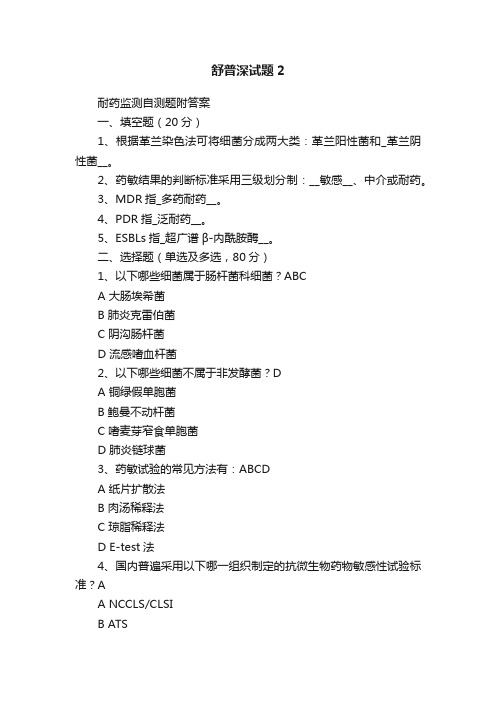 舒普深试题 2

耐药监测自测题附答案

一、填空题（20 分）

1、根据革兰染色法可将细菌分成两大类：革兰阳性菌和_革兰阴性菌__。

2、药敏结果的判断标准采用三级划分制：__敏感__、中介或耐药。

3、MDR 指_多药耐药__。

4、PDR 指_泛耐药__。

5、ESBLs 指_超广谱 β-内酰胺酶__。

二、选择题（单选及多选，80 分）

1、以下哪些细菌属于肠杆菌科细菌？ABC

A 大肠埃希菌

B 肺炎克雷伯菌

C 阴沟肠杆菌

D 流感嗜血杆菌

2、以下哪些细菌不属于非发酵菌？D

A 铜绿假单胞菌

B 鲍曼不动杆菌

C 嗜麦芽窄食单胞菌

D 肺炎链球菌

3、药敏试验的常见方法有：ABCD

A 纸片扩散法

B 肉汤稀释法

C 琼脂稀释法

D E-test 法

4、国内普遍采用以下哪一组织制定的抗微生物药物敏感性试验标准？A

A NCCLS/CLSI

B ATS